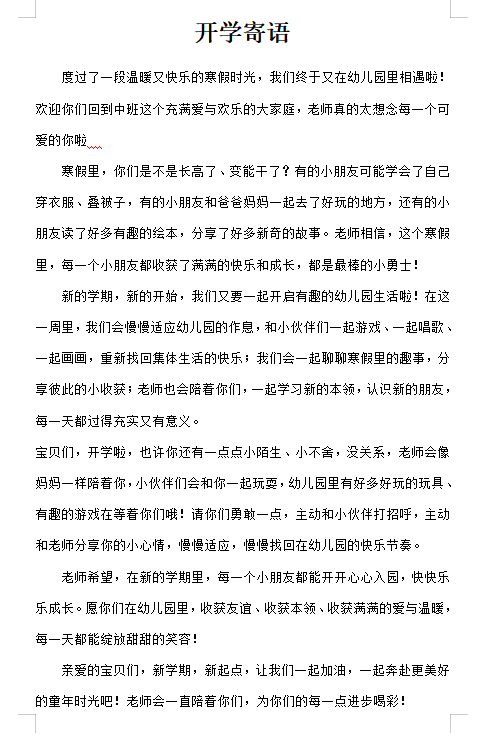 开学寄语

度过了一段温暖又快乐的寒假时光，我们终于又在幼儿园里相遇啦！欢迎你们回到中班这个充满爱与欢乐的大家庭，老师真的太想念每一个可爱的你啦

寒假里，你们是不是长高了、变能干了？有的小朋友可能学会了自己穿衣服、叠被子，有的小朋友和爸爸妈妈一起去了好玩的地方，还有的小朋友读了好多有趣的绘本，分享了好多新奇的故事。老师相信，这个寒假里，每一个小朋友都收获了满满的快乐和成长，都是最棒的小勇士！

新的学期，新的开始，我们又要一起开启有趣的幼儿园生活啦！在这一周里，我们会慢慢适应幼儿园的作息，和小伙伴们一起游戏、一起唱歌、一起画画，重新找回集体生活的快乐；我们会一起聊聊寒假里的趣事，分享彼此的小收获；老师也会陪着你们，一起学习新的本领，认识新的朋友，每一天都过得充实又有意义。

宝贝们，开学啦，也许你还有一点点小陌生、小不舍，没关系，老师会像妈妈一样陪着你，小伙伴们会和你一起玩耍，幼儿园里有好多好玩的玩具、有趣的游戏在等着你们哦！请你们勇敢一点，主动和小伙伴打招呼，主动和老师分享你的小心情，慢慢适应，慢慢找回在幼儿园的快乐节奏。

老师希望，在新的学期里，每一个小朋友都能开开心心入园，快快乐乐成长。愿你们在幼儿园里，收获友谊、收获本领、收获满满的爱与温暖，每一天都能绽放甜甜的笑容！

亲爱的宝贝们，新学期，新起点，让我们一起加油，一起奔赴更美好的童年时光吧！老师会一直陪着你们，为你们的每一点进步喝彩！